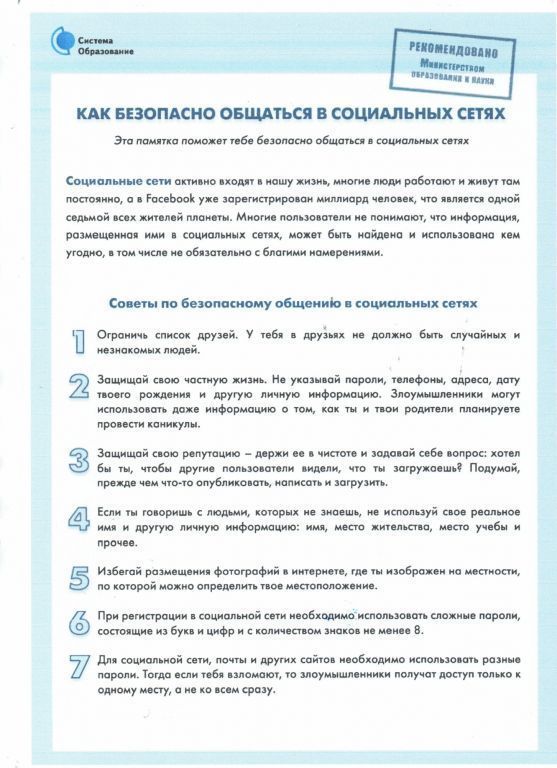 Система Образование

РЕКОМЕНДОВАНО Министерством образования и науки

КАК БЕЗОПАСНО ОБЩАТЬСЯ В СОЦИАЛЬНЫХ СЕТЯХ

Эта памятка поможет тебе безопасно общаться в социальных сетях

Социальные сети активно входят в нашу жизнь, многие люди работают и живут там постоянно, а в Facebook уже зарегистрирован миллиард человек, что является одной седьмой всех жителей планеты. Многие пользователи не понимают, что информация, размещенная ими в социальных сетях, может быть найдена и использована кем угодно, в том числе не обязательно с благими намерениями.

Советы по безопасному общению в социальных сетях

1 Ограничь список друзей. У тебя в друзьях не должно быть случайных и незнакомых людей.

2 Защищай свою частную жизнь. Не указывай пароли, телефоны, адреса, дату твоего рождения и другую личную информацию. Злоумышленники могут использовать даже информацию о том, как ты и твои родители планируете провести каникулы.

3 Защищай свою репутацию – держи ее в чистоте и задавай себе вопрос: хотел бы ты, чтобы другие пользователи видели, что ты загружаешь? Подумай, прежде чем что-то опубликовать, написать и загрузить.

4 Если ты говоришь с людьми, которых не знаешь, не используй свое реальное имя и другую личную информацию: имя, место жительства, место учебы и прочее.

5 Избегай размещения фотографий в интернете, где ты изображен на местности, по которой можно определить твое местоположение.

6 При регистрации в социальной сети необходимо использовать сложные пароли, состоящие из букв и цифр и с количеством знаков не менее 8.

7 Для социальной сети, почты и других сайтов необходимо использовать разные пароли. Тогда если тебя взломают, то злоумышленники получат доступ только к одному месту, а не ко всем сразу.